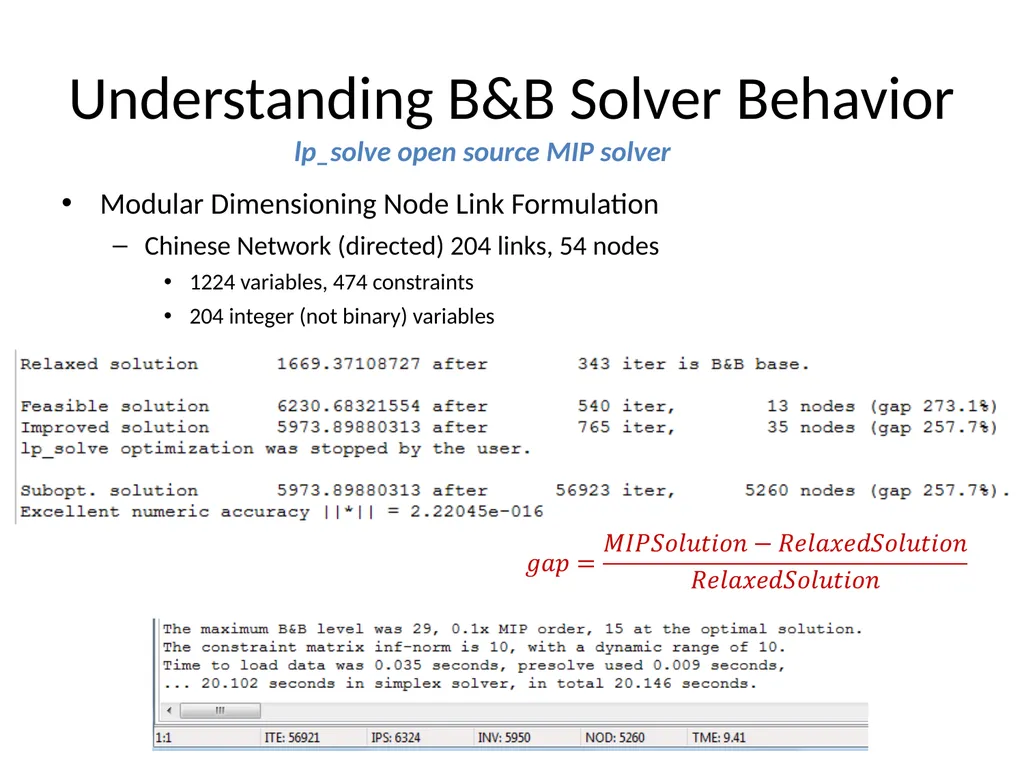 Understanding B&B Solver Behavior

lp_solve open source MIP solver

• Modular Dimensioning Node Link Formulation
  – Chinese Network (directed) 204 links, 54 nodes
    • 1224 variables, 474 constraints
    • 204 integer (not binary) variables

Relaxed solution 1669.37108727 after 343 iter is B&B base.

Feasible solution 6230.68321554 after 540 iter, 13 nodes (gap 273.1%)
Improved solution 5973.89880313 after 765 iter, 35 nodes (gap 257.7%)
lp_solve optimization was stopped by the user.

Subopt. solution 5973.89880313 after 56923 iter, 5260 nodes (gap 257.7%).
Excellent numeric accuracy ||*|| = 2.22045e-016

$gap = \frac{MIPSolution - RelaxedSolution}{RelaxedSolution}$

The maximum B&B level was 29, 0.1x MIP order, 15 at the optimal solution.
The constraint matrix inf-norm is 10, with a dynamic range of 10.
Time to load data was 0.035 seconds, presolve used 0.009 seconds,
... 20.102 seconds in simplex solver, in total 20.146 seconds.

1:1 ITE: 56921 IPS: 6324 INV: 5950 NOD: 5260 TME: 9.41